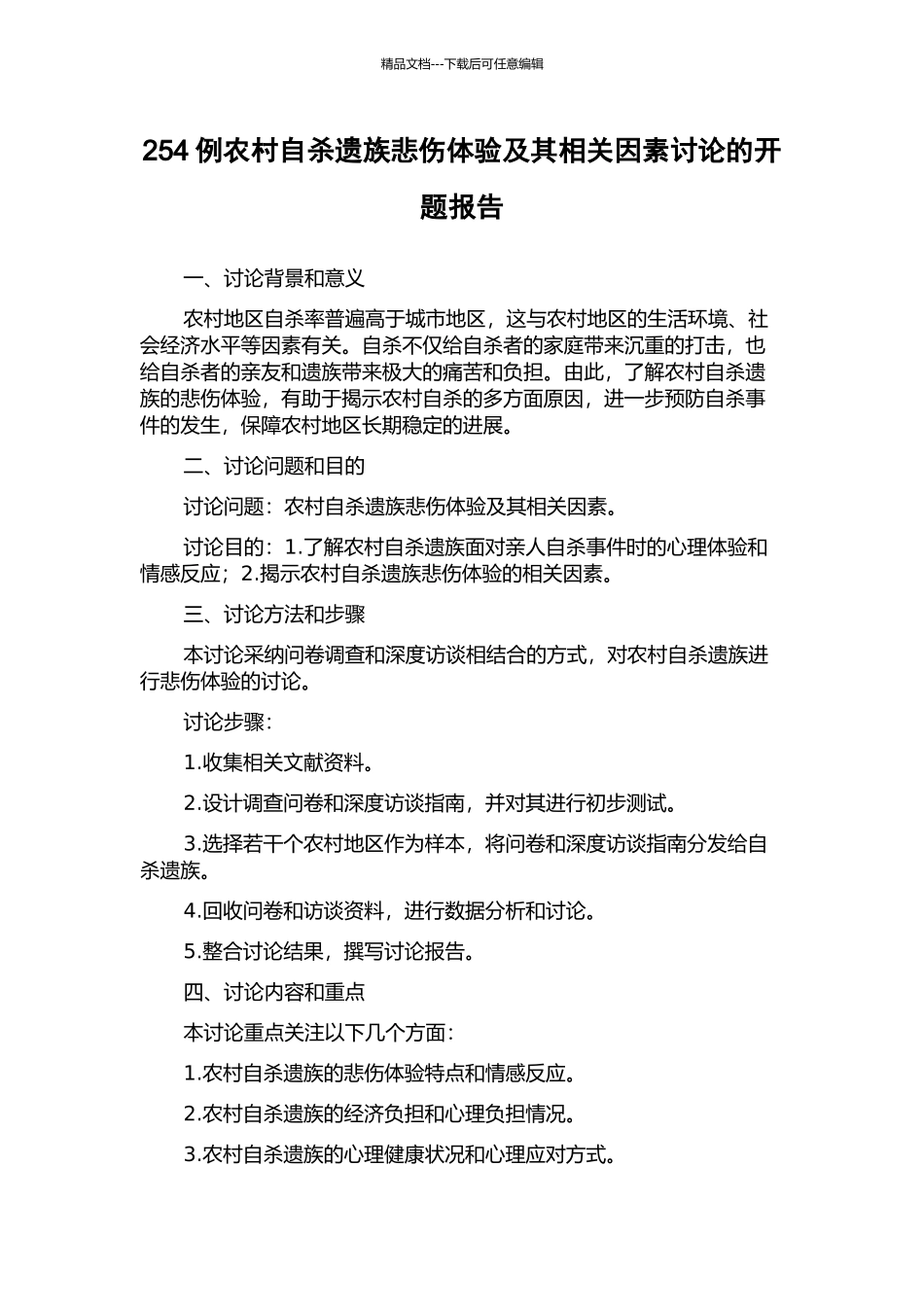 精品文档---下载后可任意编辑

254 例农村自杀遗族悲伤体验及其相关因素讨论的开题报告

一、讨论背景和意义

农村地区自杀率普遍高于城市地区，这与农村地区的生活环境、社会经济水平等因素有关。自杀不仅给自杀者的家庭带来沉重的打击，也给自杀者的亲友和遗族带来极大的痛苦和负担。由此，了解农村自杀遗族的悲伤体验，有助于揭示农村自杀的多方面原因，进一步预防自杀事件的发生，保障农村地区长期稳定的进展。

二、讨论问题和目的

讨论问题：农村自杀遗族悲伤体验及其相关因素。

讨论目的：1.了解农村自杀遗族面对亲人自杀事件时的心理体验和情感反应；2.揭示农村自杀遗族悲伤体验的相关因素。

三、讨论方法和步骤

本讨论采纳问卷调查和深度访谈相结合的方式，对农村自杀遗族进行悲伤体验的讨论。

讨论步骤：

1.收集相关文献资料。

2.设计调查问卷和深度访谈指南，并对其进行初步测试。

3.选择若干个农村地区作为样本，将问卷和深度访谈指南分发给自杀遗族。

4.回收问卷和访谈资料，进行数据分析和讨论。

5.整合讨论结果，撰写讨论报告。

四、讨论内容和重点

本讨论重点关注以下几个方面：

1.农村自杀遗族的悲伤体验特点和情感反应。

2.农村自杀遗族的经济负担和心理负担情况。

3.农村自杀遗族的心理健康状况和心理应对方式。